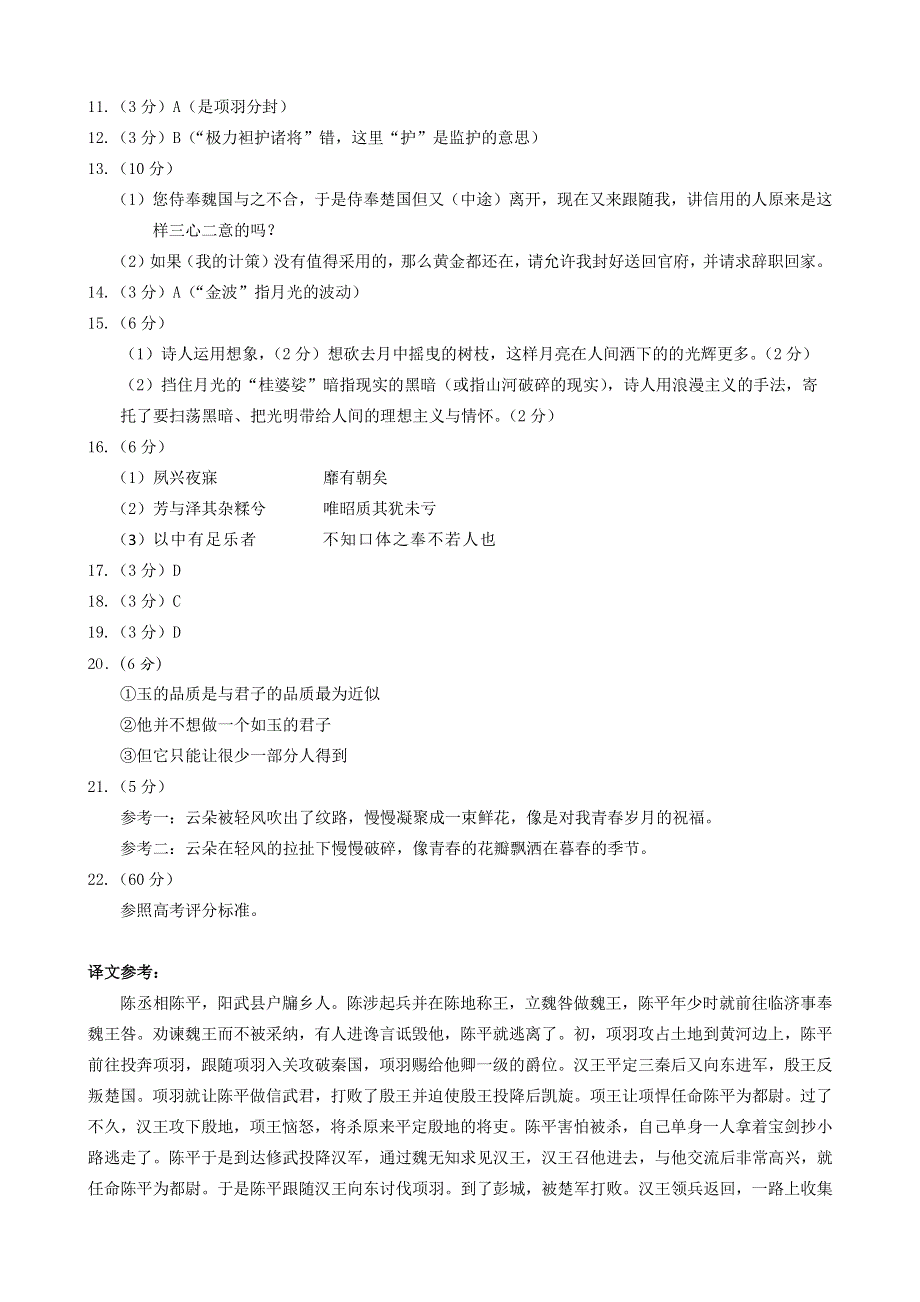 11.（3 分）A（是项羽分封）
12.（3 分）B（“极力袒护诸将”错，这里“护”是监护的意思）
13.（10 分）
（1）您侍奉魏国与之不合，于是侍奉楚国但又（中途）离开，现在又来跟随我，讲信用的人原来是这样三心二意的吗？
（2）如果（我的计策）没有值得采用的，那么黄金都还在，请允许我封好送回官府，并请求辞职回家。
14.（3 分）A（“金波”指月光的波动）
15.（6 分）
（1）诗人运用想象，（2 分）想砍去月中摇曳的树枝，这样月亮在人间洒下的光辉更多。（2 分）
（2）挡住月光的“桂婆娑”暗指现实的黑暗（或指山河破碎的现实），诗人用浪漫主义的手法，寄托了要扫荡黑暗、把光明带给人间的理想主义与情怀。（2 分）
16.（6 分）
（1）夙兴夜寐　　靡有朝矣
（2）芳与泽其杂糅兮　　唯昭质其犹未亏
（3）以中有足乐者　　不知口体之奉不若人也
17.（3 分）D
18.（3 分）C
19.（3 分）D
20.（6 分）
①玉的品质是与君子的品质最为近似
②他并不想做一个如玉的君子
③但它只能让很少一部分人得到
21.（5 分）
参考一：云朵被轻风吹出了纹路，慢慢凝聚成一束鲜花，像是对我青春岁月的祝福。
参考二：云朵在轻风的拉扯下慢慢破碎，像青春的花瓣飘洒在暮春的季节。
22.（60 分）
参照高考评分标准。

译文参考：
陈丞相陈平，阳武县户牖乡人。陈涉起兵并在陈地称王，立魏咎做魏王，陈平年少时就前往临济事奉魏王咎。劝谏魏王而不被采纳，有人进谗言诋毁他，陈平就逃离了。初，项羽攻占土地到黄河边上，陈平前往投奔项羽，跟随项羽入关攻破秦国，项羽赐给他卿一级的爵位。汉王平定三秦后又向东进军，殷王反叛楚国。项羽就让陈平做信武君，打败了殷王并迫使殷王投降后凯旋。项王让项悍任命陈平为都尉。过了不久，汉王攻下殷地，项王恼怒，将杀原来平定殷地的将吏。陈平害怕被杀，自己单身一人拿着宝剑抄小路逃走了。陈平于是到达修武投降汉军，通过魏无知求见汉王，汉王召他进去，与他交流后非常高兴，就任命陈平为都尉。于是陈平跟随汉王向东讨伐项羽。到了彭城，被楚军打败。汉王领兵返回，一路上收集